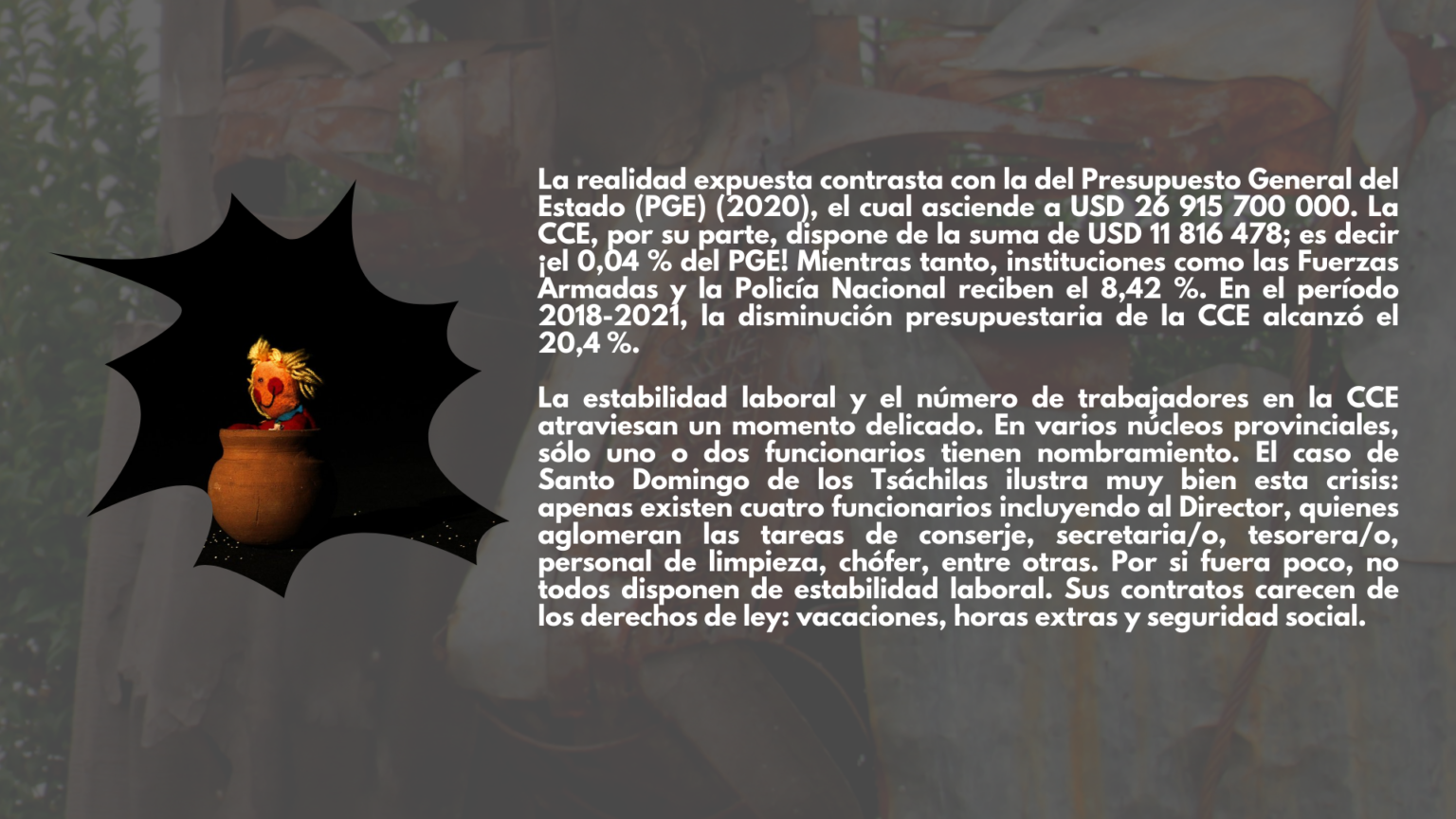 La realidad expuesta contrasta con la del Presupuesto General del Estado (PGE) (2020), el cual asciende a USD 26 915 700 000. La CCE, por su parte, dispone de la suma de USD 11 816 478; es decir ¡el 0,04 % del PGE! Mientras tanto, instituciones como las Fuerzas Armadas y la Policía Nacional reciben el 8,42 %. En el período 2018-2021, la disminución presupuestaria de la CCE alcanzó el 20,4 %.

La estabilidad laboral y el número de trabajadores en la CCE atraviesan un momento delicado. En varios núcleos provinciales, sólo uno o dos funcionarios tienen nombramiento. El caso de Santo Domingo de los Tsáchilas ilustra muy bien esta crisis: apenas existen cuatro funcionarios incluyendo al Director, quienes aglomeran las tareas de conserje, secretaria/o, tesorera/o, personal de limpieza, chófer, entre otras. Por si fuera poco, no todos disponen de estabilidad laboral. Sus contratos carecen de los derechos de ley: vacaciones, horas extras y seguridad social.